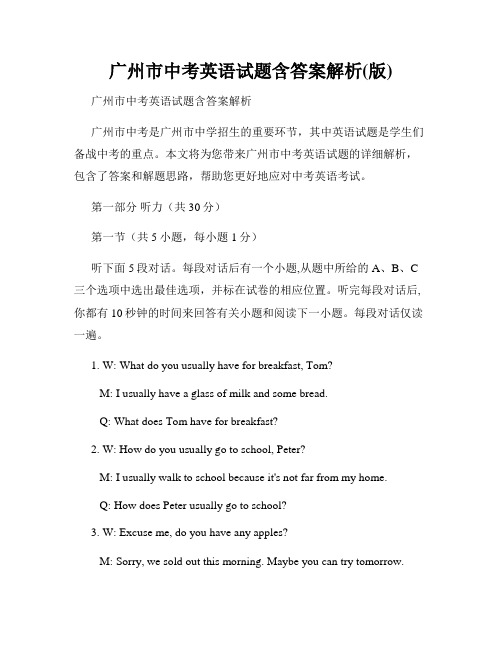 广州市中考英语试题含答案解析(版)

广州市中考英语试题含答案解析

广州市中考是广州市中学招生的重要环节，其中英语试题是学生们备战中考的重点。本文将为您带来广州市中考英语试题的详细解析，包含了答案和解题思路，帮助您更好地应对中考英语考试。

第一部分 听力（共 30 分）

第一节（共 5 小题，每小题 1 分）

听下面 5 段对话。每段对话后有一个小题,从题中所给的 A、B、C 三个选项中选出最佳选项，并标在试卷的相应位置。听完每段对话后,你都有 10 秒钟的时间来回答有关小题和阅读下一小题。每段对话仅读一遍。

1. W: What do you usually have for breakfast, Tom?

M: I usually have a glass of milk and some bread.

Q: What does Tom have for breakfast?

2. W: How do you usually go to school, Peter?

M: I usually walk to school because it's not far from my home.

Q: How does Peter usually go to school?

3. W: Excuse me, do you have any apples?

M: Sorry, we sold out this morning. Maybe you can try tomorrow.